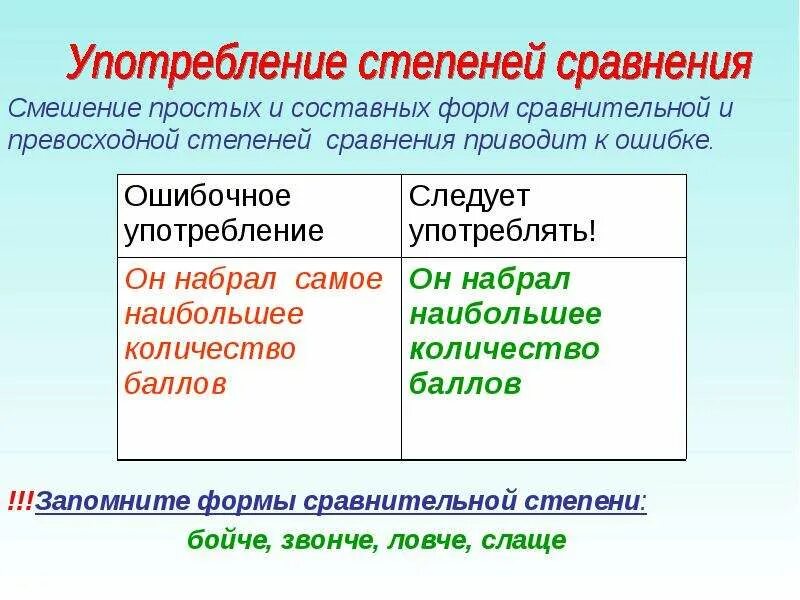 Употребление степеней сравнения

Смешение простых и составных форм сравнительной и превосходной степеней сравнения приводит к ошибке.

| Ошибочное употребление | Следует употреблять! |
|---|---|
| Он набрал самое наибольшее количество баллов | Он набрал наибольшее количество баллов |

!!!Запомните формы сравнительной степени:

бойче, звонче, ловче, слаще